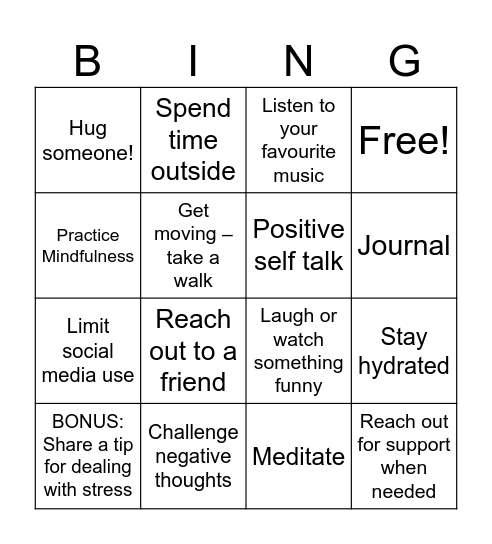 | B | I | N | G |
|---|---|---|---|
| Hug someone! | Spend time outside | Listen to your favourite music | Free! |
| Practice Mindfulness | Get moving – take a walk | Positive self talk | Journal |
| Limit social media use | Reach out to a friend | Laugh or watch something funny | Stay hydrated |
| BONUS: Share a tip for dealing with stress | Challenge negative thoughts | Meditate | Reach out for support when needed |